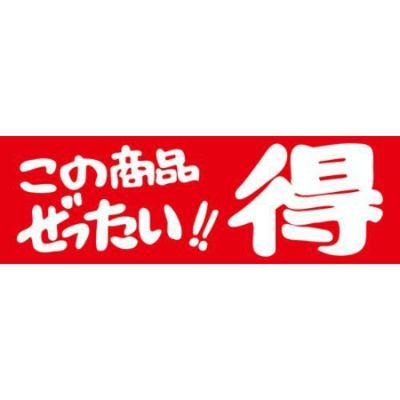 この商品
ぜったい!!
得